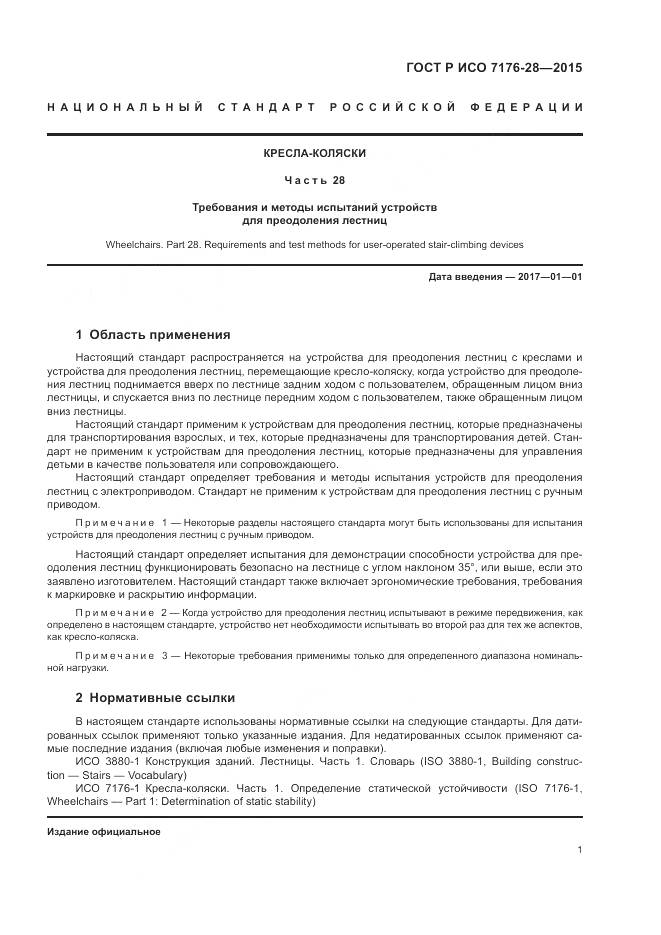 ГОСТ Р ИСО 7176-28—2015

НАЦИОНАЛЬНЫЙ СТАНДАРТ РОССИЙСКОЙ ФЕДЕРАЦИИ

КРЕСЛА-КОЛЯСКИ

Часть 28

Требования и методы испытаний устройств для преодоления лестниц

Wheelchairs. Part 28. Requirements and test methods for user-operated stair-climbing devices

Дата введения — 2017—01—01

1 Область применения

Настоящий стандарт распространяется на устройства для преодоления лестниц с креслами и устройства для преодоления лестниц, перемещающие кресло-коляску, когда устройство для преодоления лестниц поднимается вверх по лестнице задним ходом с пользователем, обращенным лицом вниз лестницы, и спускается вниз по лестнице передним ходом с пользователем, также обращенным лицом вниз лестницы.

Настоящий стандарт применим к устройствам для преодоления лестниц, которые предназначены для транспортирования взрослых, и тех, которые предназначены для транспортирования детей. Стандарт не применим к устройствам для преодоления лестниц, которые предназначены для управления детьми в качестве пользователя или сопровождающего.

Настоящий стандарт определяет требования и методы испытания устройств для преодоления лестниц с электроприводом. Стандарт не применим к устройствам для преодоления лестниц с ручным приводом.

Примечание 1 — Некоторые разделы настоящего стандарта могут быть использованы для испытания устройств для преодоления лестниц с ручным приводом.

Настоящий стандарт определяет испытания для демонстрации способности устройства для преодоления лестниц функционировать безопасно на лестнице с углом наклоном 35°, или выше, если это заявлено изготовителем. Настоящий стандарт также включает эргономические требования, требования к маркировке и раскрытию информации.

Примечание 2 — Когда устройство для преодоления лестниц испытывают в режиме передвижения, как определено в настоящем стандарте, устройство нет необходимости испытывать во второй раз для тех же аспектов, как кресло-коляска.

Примечание 3 — Некоторые требования применимы только для определенного диапазона номинальной нагрузки.

2 Нормативные ссылки

В настоящем стандарте использованы нормативные ссылки на следующие стандарты. Для датированных ссылок применяют только указанные издания. Для недатированных ссылок применяют самые последние издания (включая любые изменения и поправки).

ИСО 3880-1 Конструкция зданий. Лестницы. Часть 1. Словарь (ISO 3880-1, Building construction — Stairs — Vocabulary)

ИСО 7176-1 Кресла-коляски. Часть 1. Определение статической устойчивости (ISO 7176-1, Wheelchairs — Part 1: Determination of static stability)

Издание официальное

1